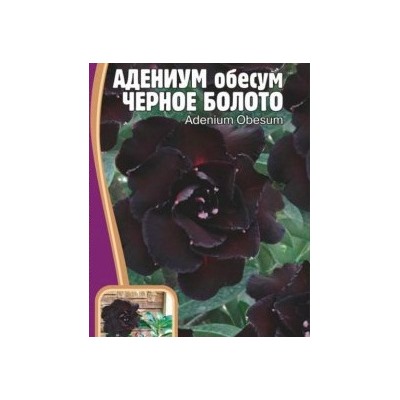 АДЕНИУМ обесум
ЧЕРНОЕ БОЛОТО
Adenium Obesum